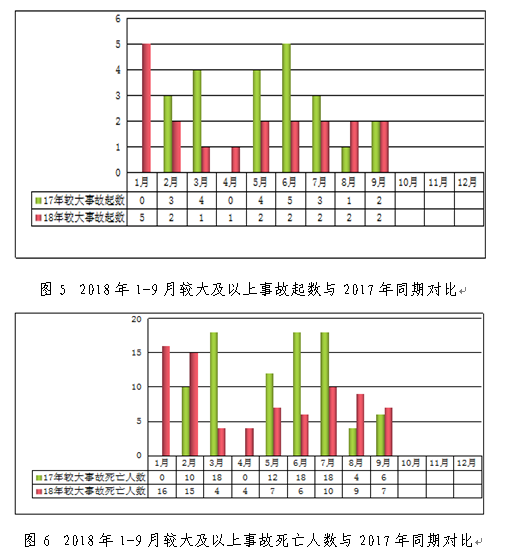 6
5
4
3
2
1
0

|  | 1月 | 2月 | 3月 | 4月 | 5月 | 6月 | 7月 | 8月 | 9月 | 10月 | 11月 | 12月 |
|---|---|---|---|---|---|---|---|---|---|---|---|---|
| 17年较大事故起数 | 0 | 3 | 4 | 0 | 4 | 5 | 3 | 1 | 2 |  |  |  |
| 18年较大事故起数 | 5 | 2 | 1 | 1 | 2 | 2 | 2 | 2 | 2 |  |  |  |

图 5 2018 年 1-9 月较大及以上事故起数与 2017 年同期对比

20
15
10
5
0

|  | 1月 | 2月 | 3月 | 4月 | 5月 | 6月 | 7月 | 8月 | 9月 | 10月 | 11月 | 12月 |
|---|---|---|---|---|---|---|---|---|---|---|---|---|
| 17年较大事故死亡人数 | 0 | 10 | 18 | 0 | 12 | 18 | 18 | 4 | 6 |  |  |  |
| 18年较大事故死亡人数 | 16 | 15 | 4 | 4 | 7 | 6 | 10 | 9 | 7 |  |  |  |

图 6 2018 年 1-9 月较大及以上事故死亡人数与 2017 年同期对比